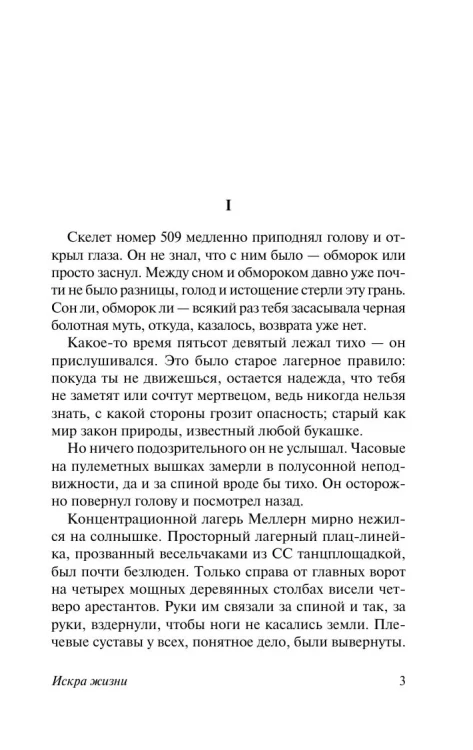 I

Скелет номер 509 медленно приподнял голову и открыл глаза. Он не знал, что с ним было — обморок или просто заснул. Между сном и обмороком давно уже почти не было разницы, голод и истощение стерли эту грань. Сон ли, обморок ли — всякий раз тебя засасывала черная болотная муть, откуда, казалось, возврата уже нет.

Какое-то время пятьсот девятый лежал тихо — он прислушивался. Это было старое лагерное правило: покуда ты не движешься, остается надежда, что тебя не заметят или сочтут мертвецом, ведь никогда нельзя знать, с какой стороны грозит опасность; старый как мир закон природы, известный любой букашке.

Но ничего подозрительного он не услышал. Часовые на пулеметных вышках замерли в полусонной неподвижности, да и за спиной вроде бы тихо. Он осторожно повернул голову и посмотрел назад.

Концентрационной лагерь Меллерн мирно нежился на солнышке. Просторный лагерный плац-линейка, прозванный весельчаками из СС танцплощадкой, был почти безлюден. Только справа от главных ворот на четырех мощных деревянных столбах висели четверо арестантов. Руки им связали за спиной и так, за руки, вздернули, чтобы ноги не касались земли. Плечевые суставы у всех, понятное дело, были вывернуты.

Искра жизни

3